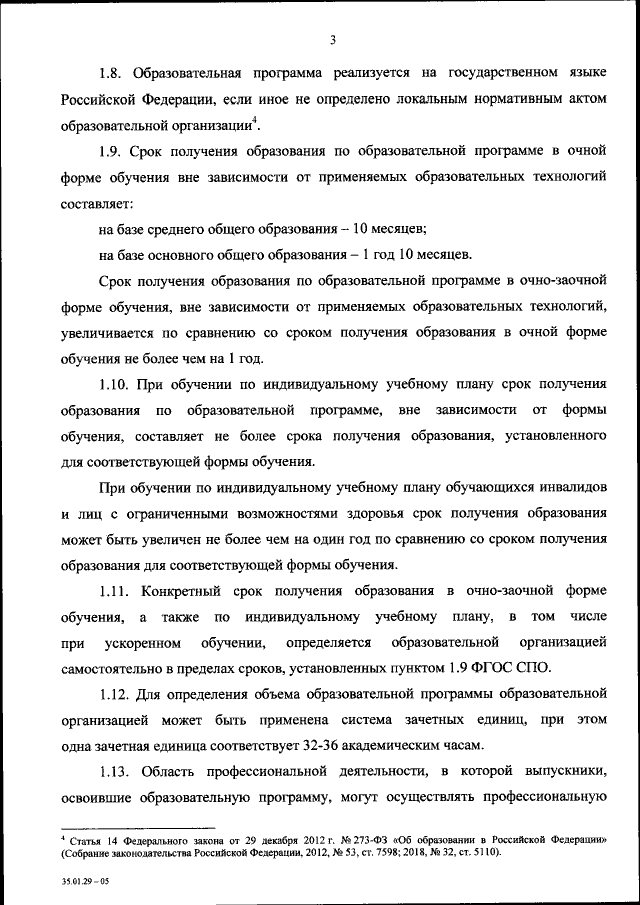 3

1.8. Образовательная программа реализуется на государственном языке Российской Федерации, если иное не определено локальным нормативным актом образовательной организации$^4$.

1.9. Срок получения образования по образовательной программе в очной форме обучения вне зависимости от применяемых образовательных технологий составляет:

на базе среднего общего образования – 10 месяцев;

на базе основного общего образования – 1 год 10 месяцев.

Срок получения образования по образовательной программе в очно-заочной форме обучения, вне зависимости от применяемых образовательных технологий, увеличивается по сравнению со сроком получения образования в очной форме обучения не более чем на 1 год.

1.10. При обучении по индивидуальному учебному плану срок получения образования по образовательной программе, вне зависимости от формы обучения, составляет не более срока получения образования, установленного для соответствующей формы обучения.

При обучении по индивидуальному учебному плану обучающихся инвалидов и лиц с ограниченными возможностями здоровья срок получения образования может быть увеличен не более чем на один год по сравнению со сроком получения образования для соответствующей формы обучения.

1.11. Конкретный срок получения образования в очно-заочной форме обучения, а также по индивидуальному учебному плану, в том числе при ускоренном обучении, определяется образовательной организацией самостоятельно в пределах сроков, установленных пунктом 1.9 ФГОС СПО.

1.12. Для определения объема образовательной программы образовательной организацией может быть применена система зачетных единиц, при этом одна зачетная единица соответствует 32-36 академическим часам.

1.13. Область профессиональной деятельности, в которой выпускники, освоившие образовательную программу, могут осуществлять профессиональную

$^4$ Статья 14 Федерального закона от 29 декабря 2012 г. № 273-ФЗ «Об образовании в Российской Федерации» (Собрание законодательства Российской Федерации, 2012, № 53, ст. 7598; 2018, № 32, ст. 5110).

35.01.29 – 05